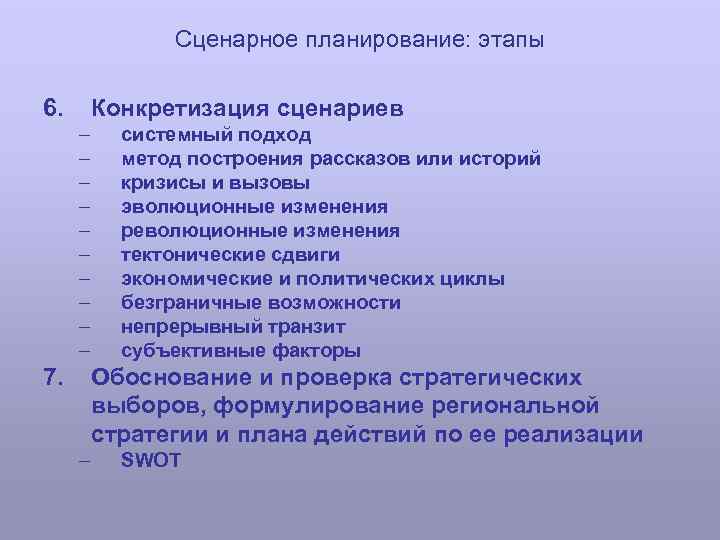 Сценарное планирование: этапы

6. Конкретизация сценариев
– системный подход
– метод построения рассказов или историй
– кризисы и вызовы
– эволюционные изменения
– революционные изменения
– тектонические сдвиги
– экономические и политических циклы
– безграничные возможности
– непрерывный транзит
– субъективные факторы

7. Обоснование и проверка стратегических выборов, формулирование региональной стратегии и плана действий по ее реализации
– SWOT